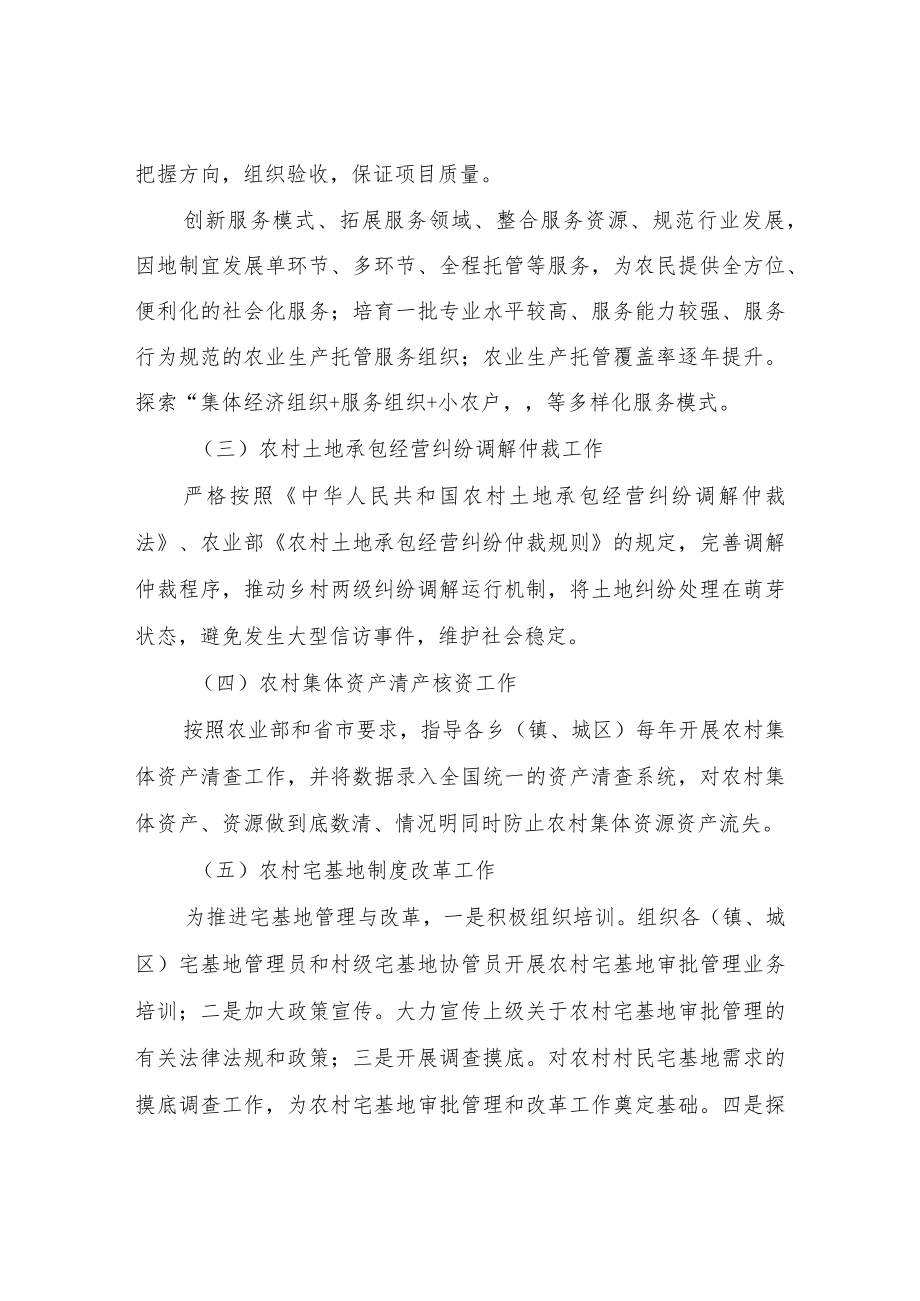 把握方向，组织验收，保证项目质量。

创新服务模式、拓展服务领域、整合服务资源、规范行业发展，因地制宜发展单环节、多环节、全程托管等服务，为农民提供全方位、便利化的社会化服务；培育一批专业水平较高、服务能力较强、服务行为规范的农业生产托管服务组织；农业生产托管覆盖率逐年提升。探索“集体经济组织+服务组织+小农户，，等多样化服务模式。

（三）农村土地承包经营纠纷调解仲裁工作

严格按照《中华人民共和国农村土地承包经营纠纷调解仲裁法》、农业部《农村土地承包经营纠纷仲裁规则》的规定，完善调解仲裁程序，推动乡村两级纠纷调解运行机制，将土地纠纷处理在萌芽状态，避免发生大型信访事件，维护社会稳定。

（四）农村集体资产清产核资工作

按照农业部和省市要求，指导各乡（镇、城区）每年开展农村集体资产清查工作，并将数据录入全国统一的资产清查系统，对农村集体资产、资源做到底数清、情况明同时防止农村集体资源资产流失。

（五）农村宅基地制度改革工作

为推进宅基地管理与改革，一是积极组织培训。组织各（镇、城区）宅基地管理员和村级宅基地协管员开展农村宅基地审批管理业务培训；二是加大政策宣传。大力宣传上级关于农村宅基地审批管理的有关法律法规和政策；三是开展调查摸底。对农村村民宅基地需求的摸底调查工作，为农村宅基地审批管理和改革工作奠定基础。四是探